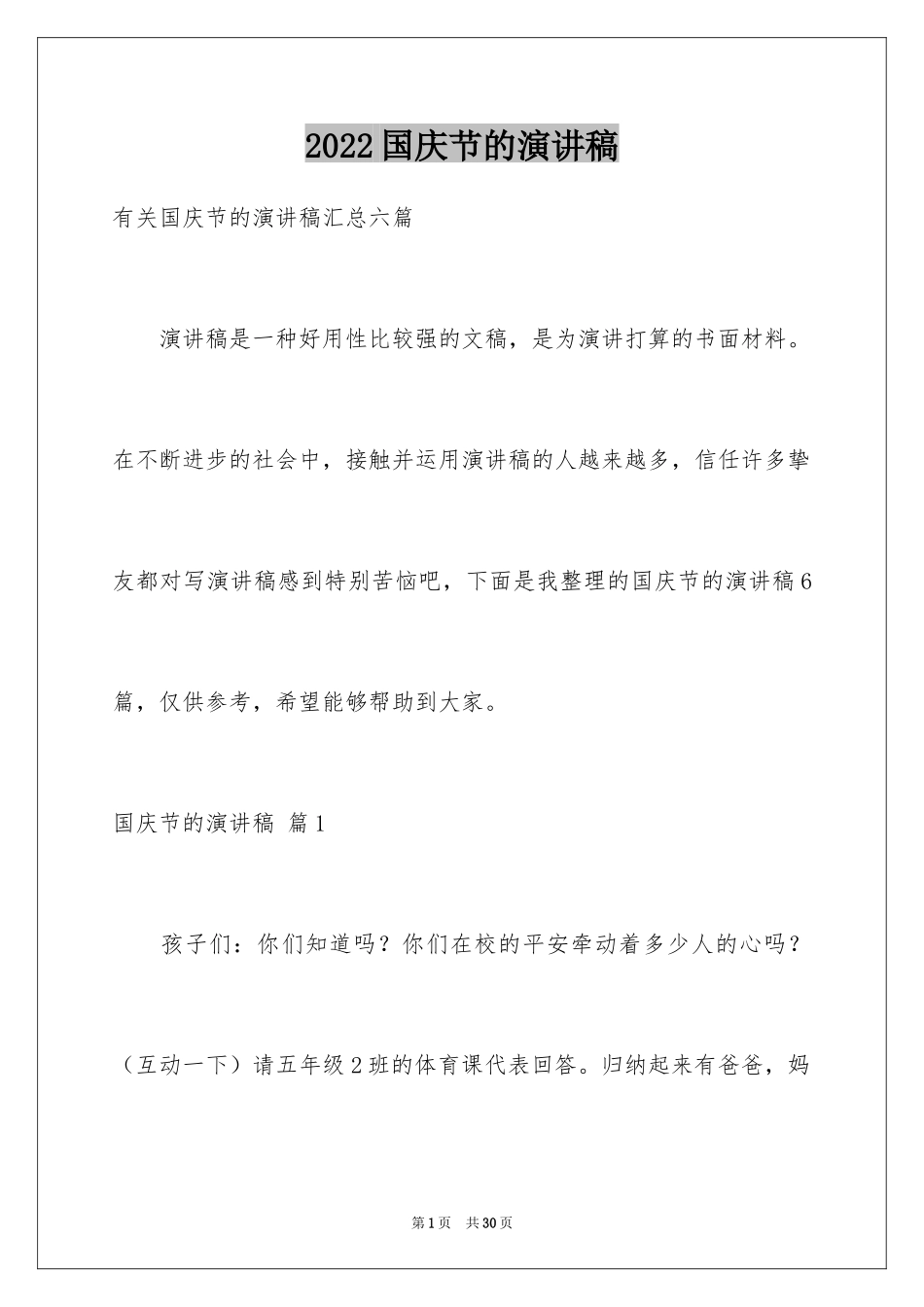 2022国庆节的演讲稿

有关国庆节的演讲稿汇总六篇

演讲稿是一种好用性比较强的文稿，是为演讲打算的书面材料。在不断进步的社会中，接触并运用演讲稿的人越来越多，信任许多挚友都对写演讲稿感到特别苦恼吧，下面是我整理的国庆节的演讲稿6篇，仅供参考，希望能够帮助到大家。

国庆节的演讲稿 篇1

孩子们：你们知道吗？你们在校的平安牵动着多少人的心吗？（互动一下）请五年级2班的体育课代表回答。归纳起来有爸爸，妈

第1页 共30页